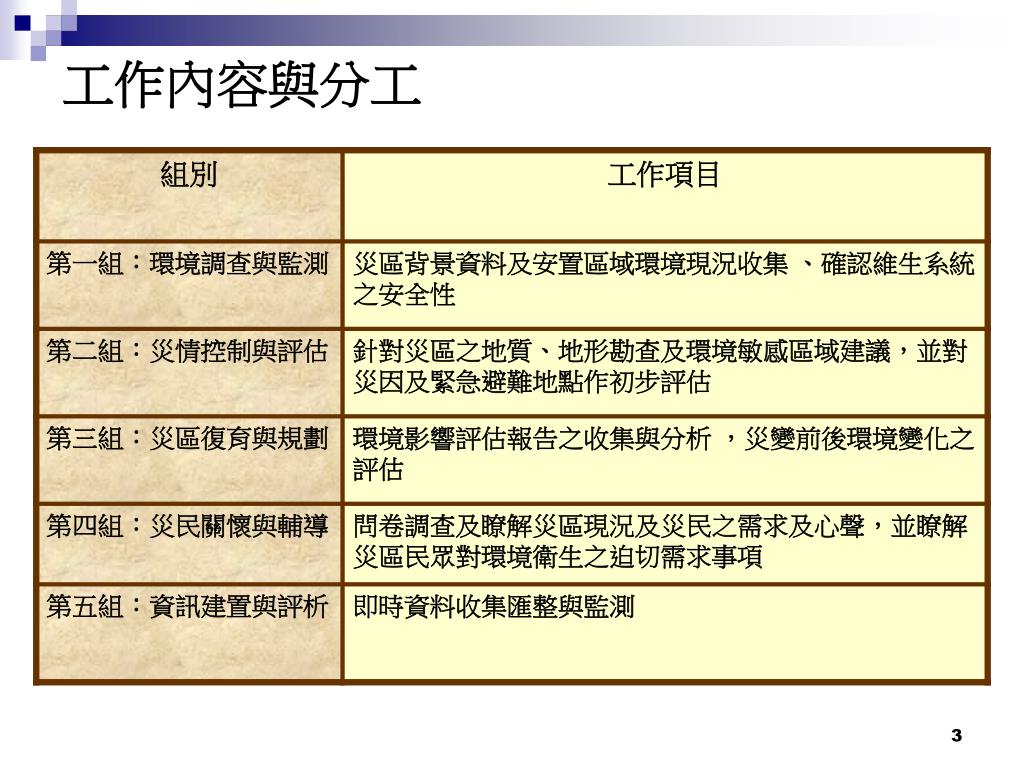 工作內容與分工

| 組別 | 工作項目 |
|---|---|
| 第一組：環境調查與監測 | 災區背景資料及安置區域環境現況收集 、確認維生系統之安全性 |
| 第二組：災情控制與評估 | 針對災區之地質、地形勘查及環境敏感區域建議，並對災因及緊急避難地點作初步評估 |
| 第三組：災區復育與規劃 | 環境影響評估報告之收集與分析 ，災變前後環境變化之評估 |
| 第四組：災民關懷與輔導 | 問卷調查及瞭解災區現況及災民之需求及心聲，並瞭解災區民眾對環境衛生之迫切需求事項 |
| 第五組：資訊建置與評析 | 即時資料收集匯整與監測 |

3